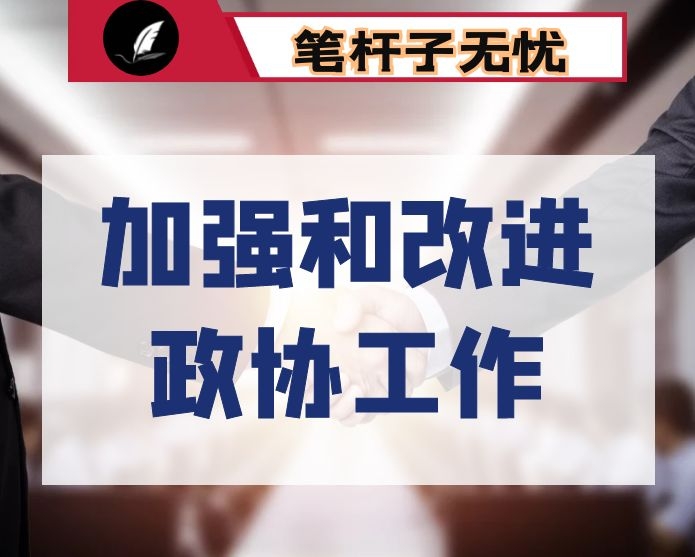 笔杆子无忧

加强和改进
政协工作